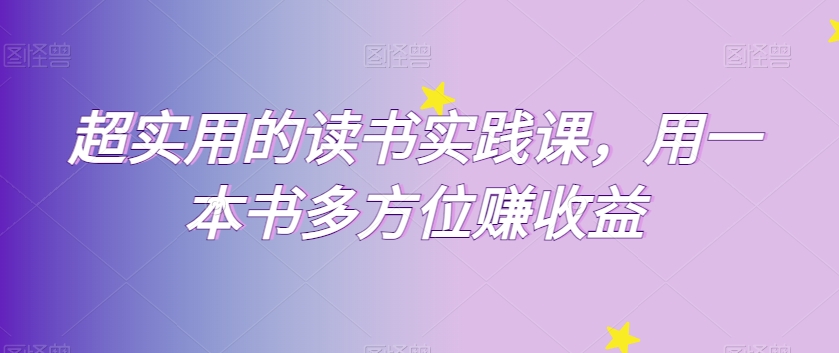 图怪兽 图怪兽 图怪兽

超实用的读书实践课，用一本书多方位赚收益